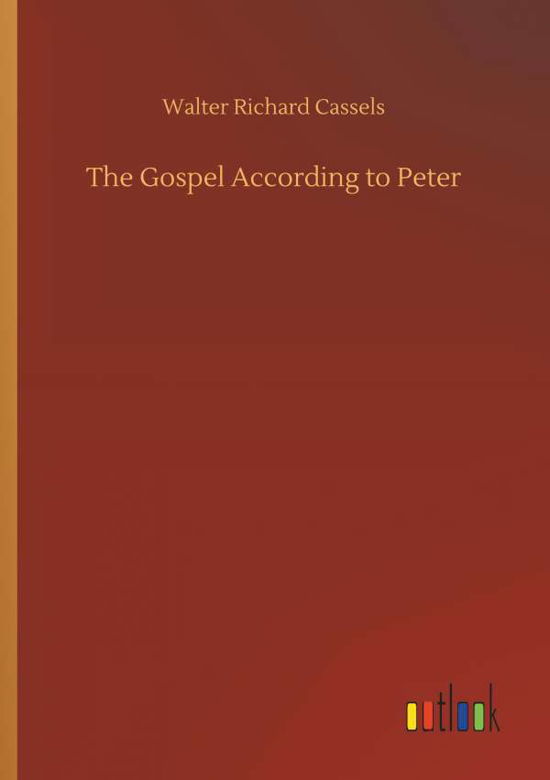 Walter Richard Cassels

The Gospel According to Peter

outlook